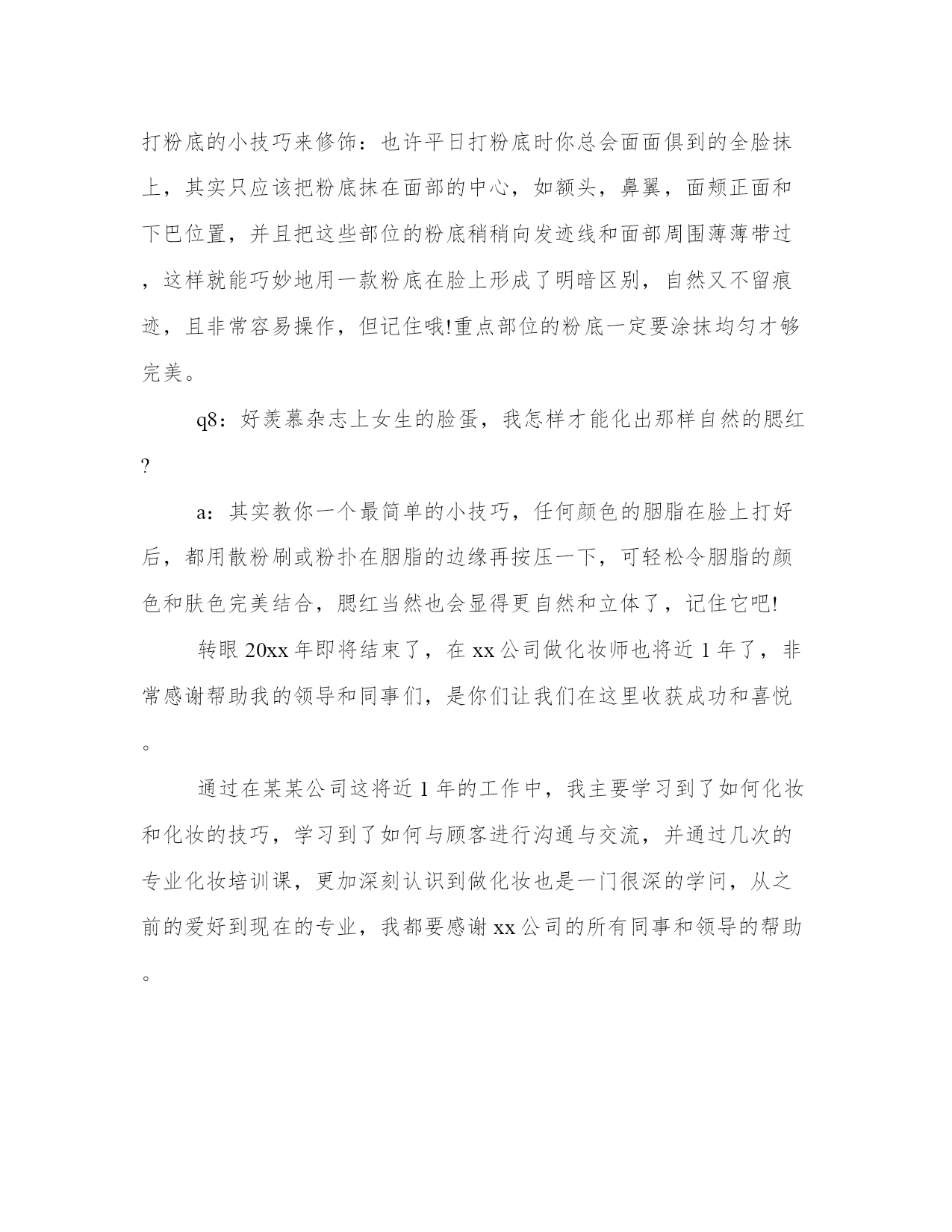 打粉底的小技巧来修饰：也许平日打粉底时你总会面面俱到的全脸抹上，其实只应该把粉底抹在面部的中心，如额头，鼻翼，面颊正面和下巴位置，并且把这些部位的粉底稍稍向发迹线和面部周围薄薄带过，这样就能巧妙地用一款粉底在脸上形成了明暗区别，自然又不留痕迹，且非常容易操作，但记住哦!重点部位的粉底一定要涂抹均匀才够完美。

q8：好羡慕杂志上女生的脸蛋，我怎样才能化出那样自然的腮红?

a：其实教你一个最简单的小技巧，任何颜色的胭脂在脸上打好后，都用散粉刷或粉扑在胭脂的边缘再按压一下，可轻松令胭脂的颜色和肤色完美结合，腮红当然也会显得更自然和立体了，记住它吧!

转眼20xx年即将结束了，在xx公司做化妆师也将近1年了，非常感谢帮助我的领导和同事们，是你们让我们在这里收获成功和喜悦。

通过在某某公司这将近1年的工作中，我主要学习到了如何化妆和化妆的技巧，学习到了如何与顾客进行沟通与交流，并通过几次的专业化妆培训课，更加深刻认识到做化妆也是一门很深的学问，从之前的爱好到现在的专业，我都要感谢xx公司的所有同事和领导的帮助。